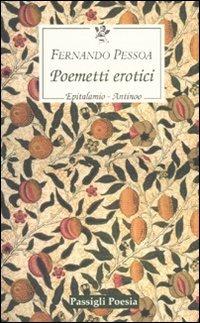 FERNANDO PESSOA
Poemetti erotici
Epitalamio - Antinoo

Passigli Poesia